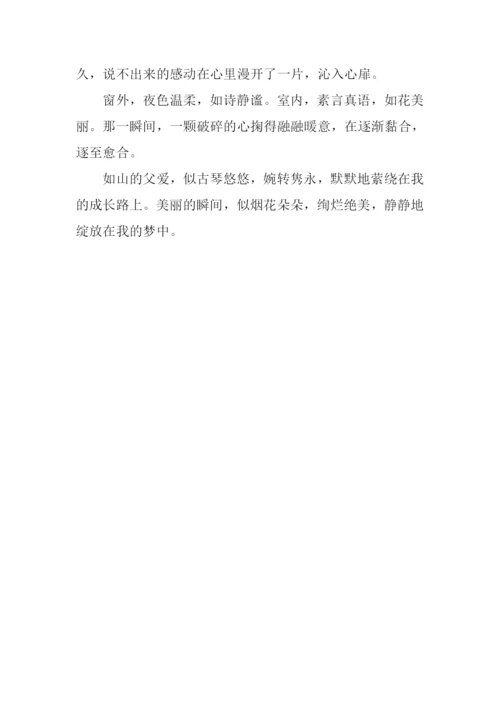 久，说不出来的感动在心里漫开了一片，沁入心扉。

窗外，夜色温柔，如诗静谧。室内，素言真语，如花美丽。那一瞬间，一颗破碎的心掬得融融暖意，在逐渐黏合，逐至愈合。

如山的父爱，似古琴悠悠，婉转隽永，默默地萦绕在我的成长路上。美丽的瞬间，似烟花朵朵，绚烂绝美，静静地绽放在我的梦中。